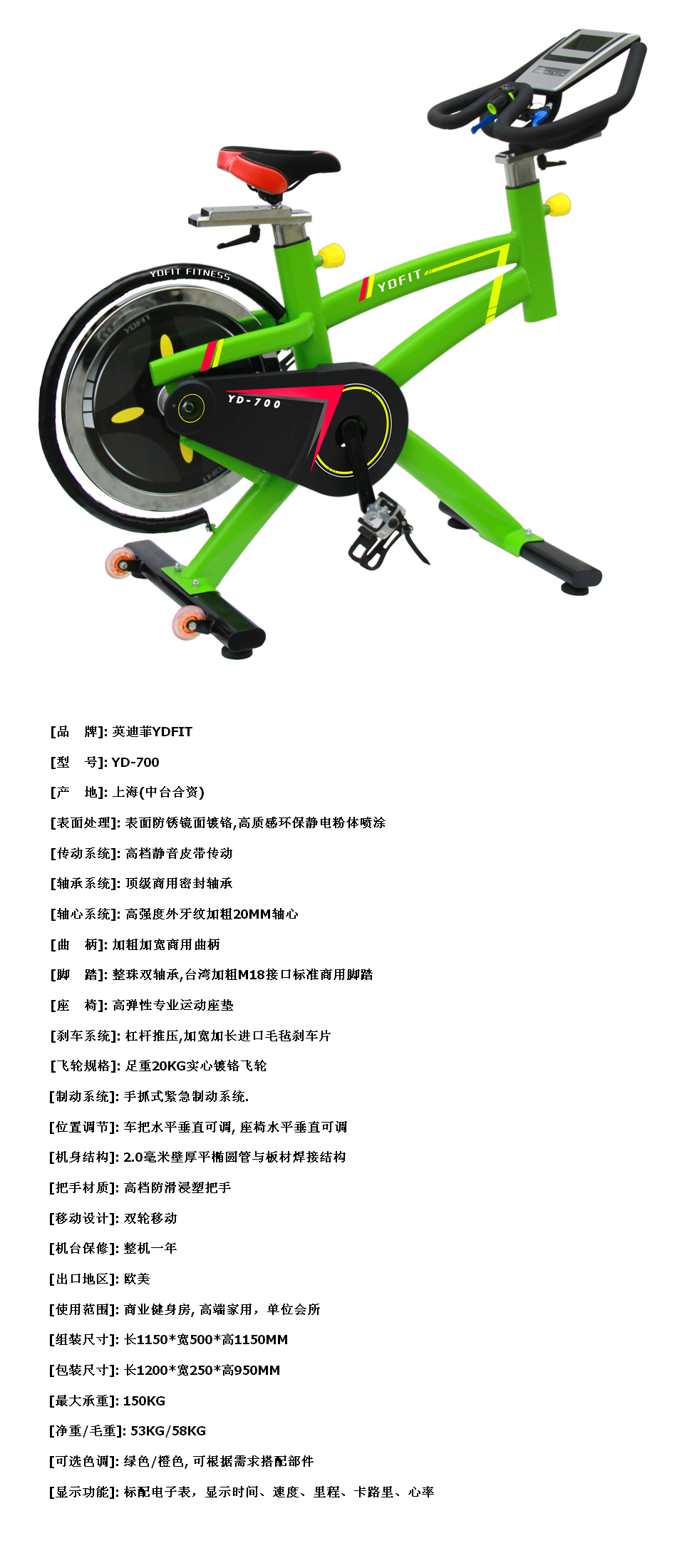 YDFIT FITNESS

YDFIT

YDFIT

YD-700

[品　牌]: 英迪菲YDFIT

[型　号]: YD-700

[产　地]: 上海(中台合资)

[表面处理]: 表面防锈镜面镀铬,高质感环保静电粉体喷涂

[传动系统]: 高档静音皮带传动

[轴承系统]: 顶级商用密封轴承

[轴心系统]: 高强度外牙纹加粗20MM轴心

[曲　柄]: 加粗加宽商用曲柄

[脚　踏]: 整珠双轴承,台湾加粗M18接口标准商用脚踏

[座　椅]: 高弹性专业运动座垫

[刹车系统]: 杠杆推压,加宽加长进口毛毡刹车片

[飞轮规格]: 足重20KG实心镀铬飞轮

[制动系统]: 手抓式紧急制动系统.

[位置调节]: 车把水平垂直可调, 座椅水平垂直可调

[机身结构]: 2.0毫米壁厚平椭圆管与板材焊接结构

[把手材质]: 高档防滑浸塑把手

[移动设计]: 双轮移动

[机台保修]: 整机一年

[出口地区]: 欧美

[使用范围]: 商业健身房, 高端家用，单位会所

[组装尺寸]: 长1150*宽500*高1150MM

[包装尺寸]: 长1200*宽250*高950MM

[最大承重]: 150KG

[净重/毛重]: 53KG/58KG

[可选色调]: 绿色/橙色, 可根据需求搭配部件

[显示功能]: 标配电子表，显示时间、速度、里程、卡路里、心率